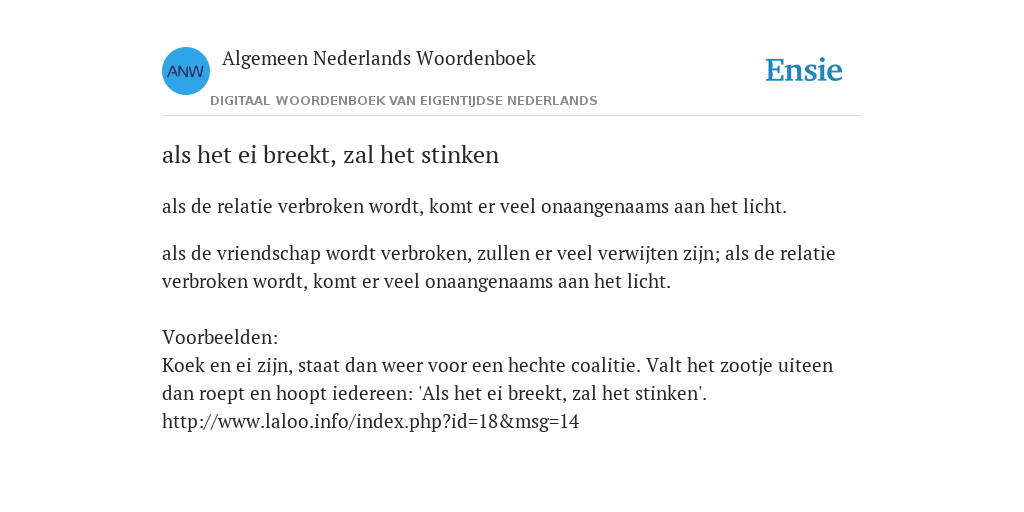 ANW

Algemeen Nederlands Woordenboek

DIGITAAL WOORDENBOEK VAN EIGENTIJDSE NEDERLANDS

Ensie

als het ei breekt, zal het stinken

als de relatie verbroken wordt, komt er veel onaangenaams aan het licht.

als de vriendschap wordt verbroken, zullen er veel verwijten zijn; als de relatie verbroken wordt, komt er veel onaangenaams aan het licht.

Voorbeelden:
Koek en ei zijn, staat dan weer voor een hechte coalitie. Valt het zootje uiteen dan roept en hoopt iedereen: 'Als het ei breekt, zal het stinken'.
http://www.laloo.info/index.php?id=18&msg=14